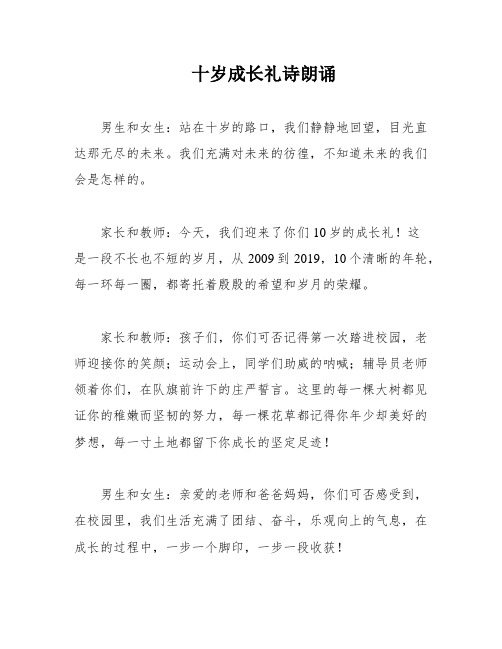 十岁成长礼诗朗诵

男生和女生：站在十岁的路口，我们静静地回望，目光直达那无尽的未来。我们充满对未来的彷徨，不知道未来的我们会是怎样的。

家长和教师：今天，我们迎来了你们10岁的成长礼！这是一段不长也不短的岁月，从2009到2019，10个清晰的年轮，每一环每一圈，都寄托着殷殷的希望和岁月的荣耀。

家长和教师：孩子们，你们可否记得第一次踏进校园，老师迎接你的笑颜；运动会上，同学们助威的呐喊；辅导员老师领着你们，在队旗前许下的庄严誓言。这里的每一棵大树都见证你的稚嫩而坚韧的努力，每一棵花草都记得你年少却美好的梦想，每一寸土地都留下你成长的坚定足迹！

男生和女生：亲爱的老师和爸爸妈妈，你们可否感受到，在校园里，我们生活充满了团结、奋斗，乐观向上的气息，在成长的过程中，一步一个脚印，一步一段收获！